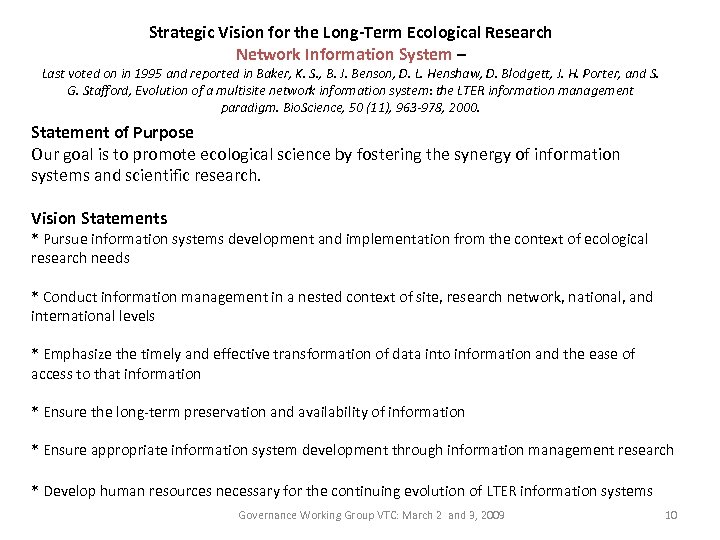 Strategic Vision for the Long-Term Ecological Research
Network Information System –
Last voted on in 1995 and reported in Baker, K. S., B. J. Benson, D. L. Henshaw, D. Blodgett, J. H. Porter, and S. G. Stafford, Evolution of a multisite network information system: the LTER information management paradigm. BioScience, 50 (11), 963-978, 2000.

Statement of Purpose
Our goal is to promote ecological science by fostering the synergy of information systems and scientific research.

Vision Statements
* Pursue information systems development and implementation from the context of ecological research needs

* Conduct information management in a nested context of site, research network, national, and international levels

* Emphasize the timely and effective transformation of data into information and the ease of access to that information

* Ensure the long-term preservation and availability of information

* Ensure appropriate information system development through information management research

* Develop human resources necessary for the continuing evolution of LTER information systems

Governance Working Group VTC: March 2 and 3, 2009

10